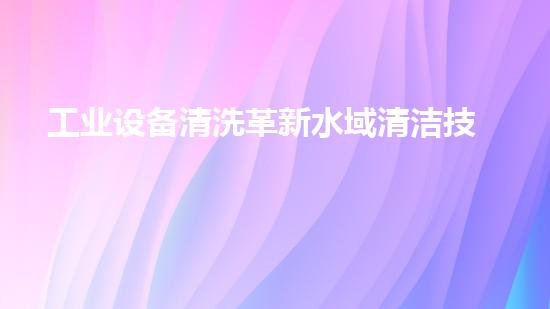 工业设备清洗革新水域清洁技